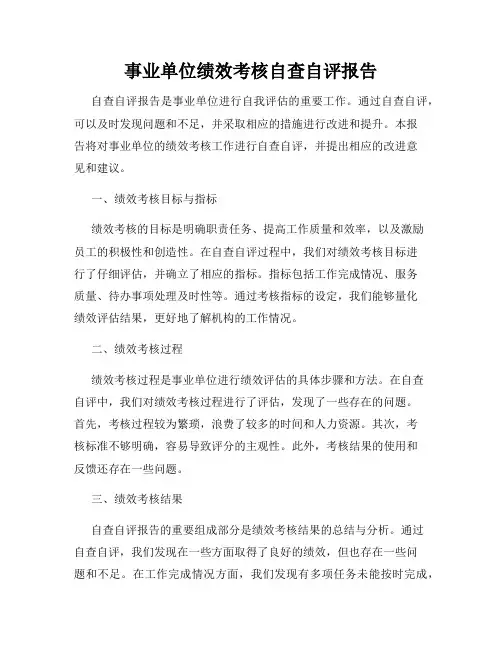 事业单位绩效考核自查自评报告

自查自评报告是事业单位进行自我评估的重要工作。通过自查自评，可以及时发现问题和不足，并采取相应的措施进行改进和提升。本报告将对事业单位的绩效考核工作进行自查自评，并提出相应的改进意见和建议。

一、绩效考核目标与指标

绩效考核的目标是明确职责任务、提高工作质量和效率，以及激励员工的积极性和创造性。在自查自评过程中，我们对绩效考核目标进行了仔细评估，并确立了相应的指标。指标包括工作完成情况、服务质量、待办事项处理及时性等。通过考核指标的设定，我们能够量化绩效评估结果，更好地了解机构的工作情况。

二、绩效考核过程

绩效考核过程是事业单位进行绩效评估的具体步骤和方法。在自查自评中，我们对绩效考核过程进行了评估，发现了一些存在的问题。首先，考核过程较为繁琐，浪费了较多的时间和人力资源。其次，考核标准不够明确，容易导致评分的主观性。此外，考核结果的使用和反馈还存在一些问题。

三、绩效考核结果

自查自评报告的重要组成部分是绩效考核结果的总结与分析。通过自查自评，我们发现在一些方面取得了良好的绩效，但也存在一些问题和不足。在工作完成情况方面，我们发现有多项任务未能按时完成，